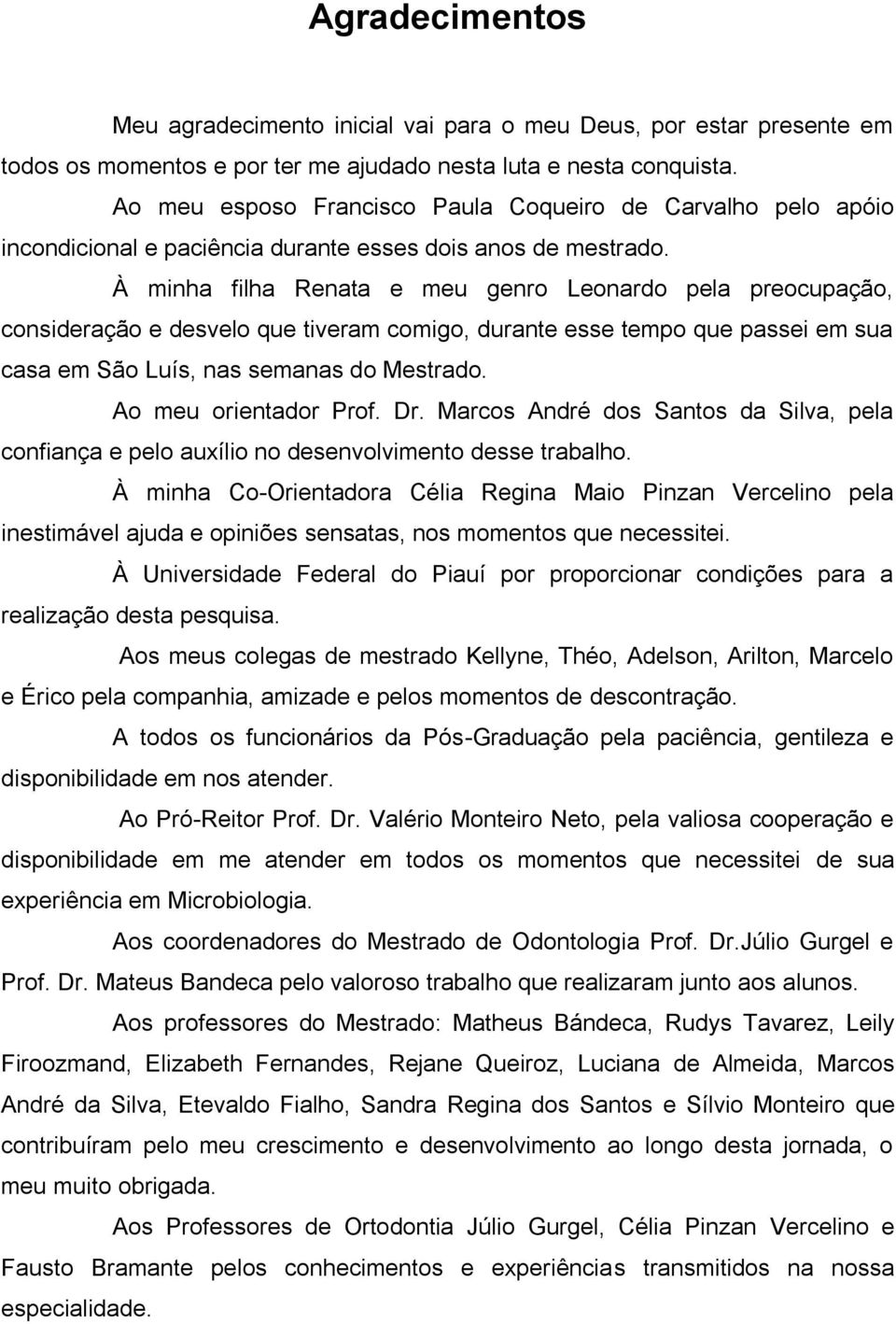 Agradecimentos

Meu agradecimento inicial vai para o meu Deus, por estar presente em todos os momentos e por ter me ajudado nesta luta e nesta conquista.

Ao meu esposo Francisco Paula Coqueiro de Carvalho pelo apóio incondicional e paciência durante esses dois anos de mestrado.

À minha filha Renata e meu genro Leonardo pela preocupação, consideração e desvelo que tiveram comigo, durante esse tempo que passei em sua casa em São Luís, nas semanas do Mestrado.

Ao meu orientador Prof. Dr. Marcos André dos Santos da Silva, pela confiança e pelo auxílio no desenvolvimento desse trabalho.

À minha Co-Orientadora Célia Regina Maio Pinzan Vercelino pela inestimável ajuda e opiniões sensatas, nos momentos que necessitei.

À Universidade Federal do Piauí por proporcionar condições para a realização desta pesquisa.

Aos meus colegas de mestrado Kellyne, Théo, Adelson, Arilton, Marcelo e Érico pela companhia, amizade e pelos momentos de descontração.

A todos os funcionários da Pós-Graduação pela paciência, gentileza e disponibilidade em nos atender.

Ao Pró-Reitor Prof. Dr. Valério Monteiro Neto, pela valiosa cooperação e disponibilidade em me atender em todos os momentos que necessitei de sua experiência em Microbiologia.

Aos coordenadores do Mestrado de Odontologia Prof. Dr.Júlio Gurgel e Prof. Dr. Mateus Bandeca pelo valoroso trabalho que realizaram junto aos alunos.

Aos professores do Mestrado: Matheus Bándeca, Rudys Tavarez, Leily Firoozmand, Elizabeth Fernandes, Rejane Queiroz, Luciana de Almeida, Marcos André da Silva, Etevaldo Fialho, Sandra Regina dos Santos e Sílvio Monteiro que contribuíram pelo meu crescimento e desenvolvimento ao longo desta jornada, o meu muito obrigada.

Aos Professores de Ortodontia Júlio Gurgel, Célia Pinzan Vercelino e Fausto Bramante pelos conhecimentos e experiências transmitidos na nossa especialidade.